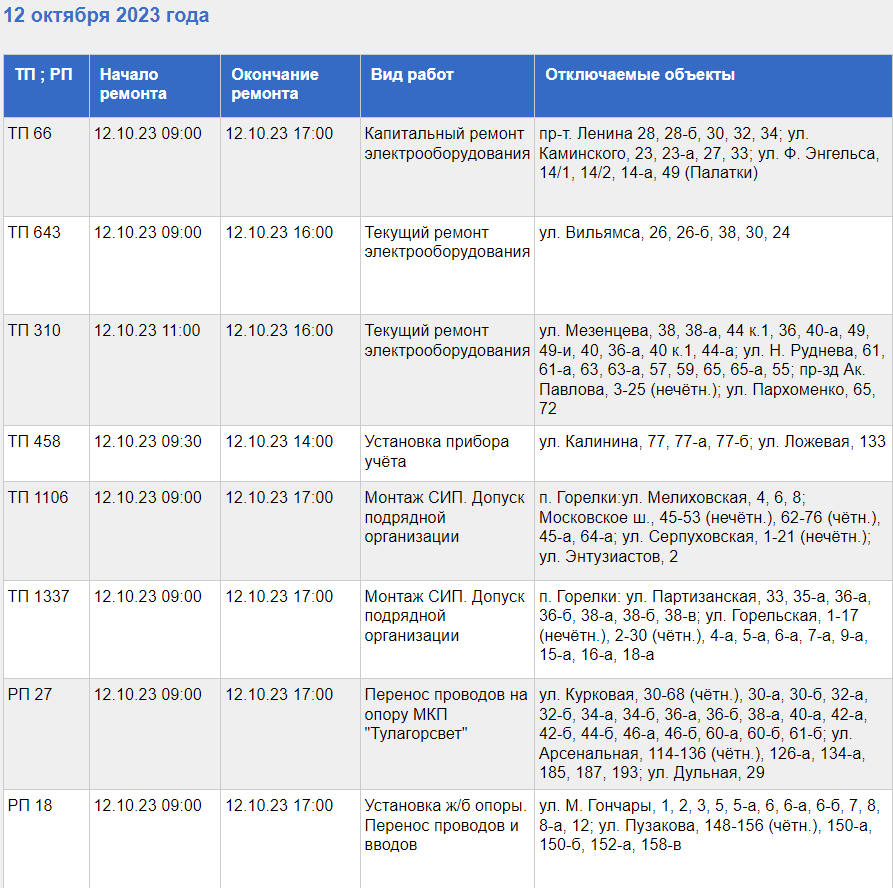 12 октября 2023 года

| ТП ; РП | Начало ремонта | Окончание ремонта | Вид работ | Отключаемые объекты |
|---|---|---|---|---|
| ТП 66 | 12.10.23 09:00 | 12.10.23 17:00 | Капитальный ремонт электрооборудования | пр-т. Ленина 28, 28-б, 30, 32, 34; ул. Каминского, 23, 23-а, 27, 33; ул. Ф. Энгельса, 14/1, 14/2, 14-а, 49 (Палатки) |
| ТП 643 | 12.10.23 09:00 | 12.10.23 16:00 | Текущий ремонт электрооборудования | ул. Вильямса, 26, 26-б, 38, 30, 24 |
| ТП 310 | 12.10.23 11:00 | 12.10.23 16:00 | Текущий ремонт электрооборудования | ул. Мезенцева, 38, 38-а, 44 к.1, 36, 40-а, 49, 49-и, 40, 36-а, 40 к.1, 44-а; ул. Н. Руднева, 61, 61-а, 63, 63-а, 57, 59, 65, 65-а, 55; пр-зд Ак. Павлова, 3-25 (нечётн.); ул. Пархоменко, 65, 72 |
| ТП 458 | 12.10.23 09:30 | 12.10.23 14:00 | Установка прибора учёта | ул. Калинина, 77, 77-а, 77-б; ул. Ложевая, 133 |
| ТП 1106 | 12.10.23 09:00 | 12.10.23 17:00 | Монтаж СИП. Допуск подрядной организации | п. Горелки:ул. Мелиховская, 4, 6, 8; Московское ш., 45-53 (нечётн.), 62-76 (чётн.), 45-а, 64-а; ул. Серпуховская, 1-21 (нечётн.); ул. Энтузиастов, 2 |
| ТП 1337 | 12.10.23 09:00 | 12.10.23 17:00 | Монтаж СИП. Допуск подрядной организации | п. Горелки: ул. Партизанская, 33, 35-а, 36-а, 36-б, 38-а, 38-б, 38-в; ул. Горельская, 1-17 (нечётн.), 2-30 (чётн.), 4-а, 5-а, 6-а, 7-а, 9-а, 15-а, 16-а, 18-а |
| РП 27 | 12.10.23 09:00 | 12.10.23 17:00 | Перенос проводов на опору МКП "Тулагорсвет" | ул. Курковая, 30-68 (чётн.), 30-а, 30-б, 32-а, 32-б, 34-а, 34-б, 36-а, 36-б, 38-а, 40-а, 42-а, 42-б, 44-б, 46-а, 46-б, 60-а, 60-б, 61-б; ул. Арсенальная, 114-136 (чётн.), 126-а, 134-а, 185, 187, 193; ул. Дульная, 29 |
| РП 18 | 12.10.23 09:00 | 12.10.23 17:00 | Установка ж/б опоры. Перенос проводов и вводов | ул. М. Гончары, 1, 2, 3, 5, 5-а, 6, 6-а, 6-б, 7, 8, 8-а, 12; ул. Пузакова, 148-156 (чётн.), 150-а, 150-б, 152-а, 158-в |